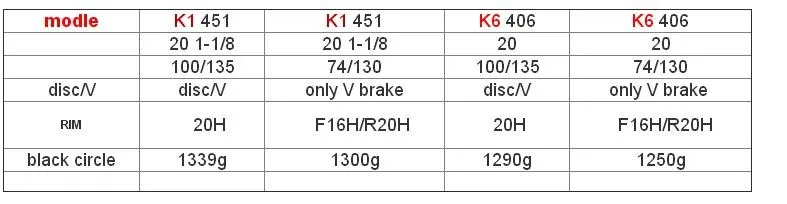 | modle | K1 451 | K1 451 | K6 406 | K6 406 |
|---|---|---|---|---|
| | 20 1-1/8 | 20 1-1/8 | 20 | 20 |
| | 100/135 | 74/130 | 100/135 | 74/130 |
| disc/V | disc/V | only V brake | disc/V | only V brake |
| RIM | 20H | F16H/R20H | 20H | F16H/R20H |
| black circle | 1339g | 1300g | 1290g | 1250g |
| | | | | |